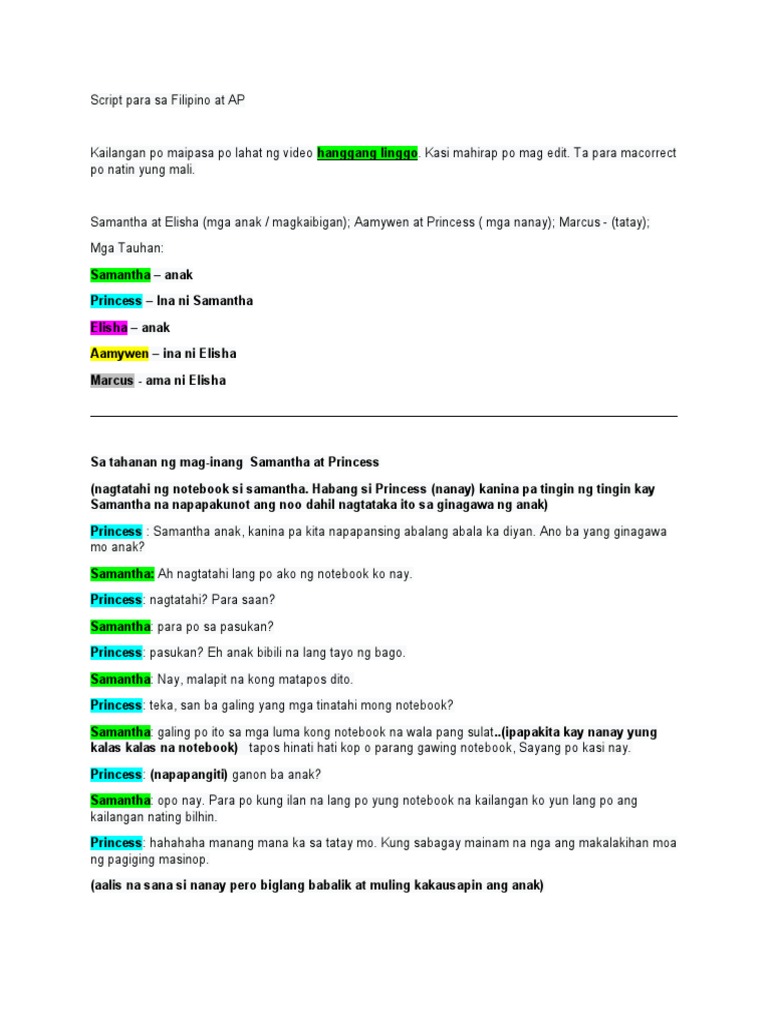 Script para sa Filipino at AP

Kailangan po maipasa po lahat ng video hanggang linggo. Kasi mahirap po mag edit. Ta para macorrect po natin yung mali.

Samantha at Elisha (mga anak / magkaibigan); Aamywen at Princess ( mga nanay); Marcus - (tatay);

Mga Tauhan:

Samantha – anak

Princess – Ina ni Samantha

Elisha – anak

Aamywen – ina ni Elisha

Marcus - ama ni Elisha

Sa tahanan ng mag-inang Samantha at Princess

(nagtatahi ng notebook si samantha. Habang si Princess (nanay) kanina pa tingin ng tingin kay Samantha na napapakunot ang noo dahil nagtataka ito sa ginagawa ng anak)

Princess : Samantha anak, kanina pa kita napapansing abalang abala ka diyan. Ano ba yang ginagawa mo anak?

Samantha: Ah nagtatahi lang po ako ng notebook ko nay.

Princess: nagtatahi? Para saan?

Samantha: para po sa pasukan?

Princess: pasukan? Eh anak bibili na lang tayo ng bago.

Samantha: Nay, malapit na kong matapos dito.

Princess: teka, san ba galing yang mga tinatahi mong notebook?

Samantha: galing po ito sa mga luma kong notebook na wala pang sulat..(ipapakita kay nanay yung kalas kalas na notebook) tapos hinati hati kop o parang gawing notebook, Sayang po kasi nay.

Princess: (napapangiti) ganon ba anak?

Samantha: opo nay. Para po kung ilan na lang po yung notebook na kailangan ko yun lang po ang kailangan nating bilhin.

Princess: hahahaha manang mana ka sa tatay mo. Kung sabagay mainam na nga ang makalakihan moa ng pagiging masinop.

(aalis na sana si nanay pero biglang babalik at muling kakausapin ang anak)